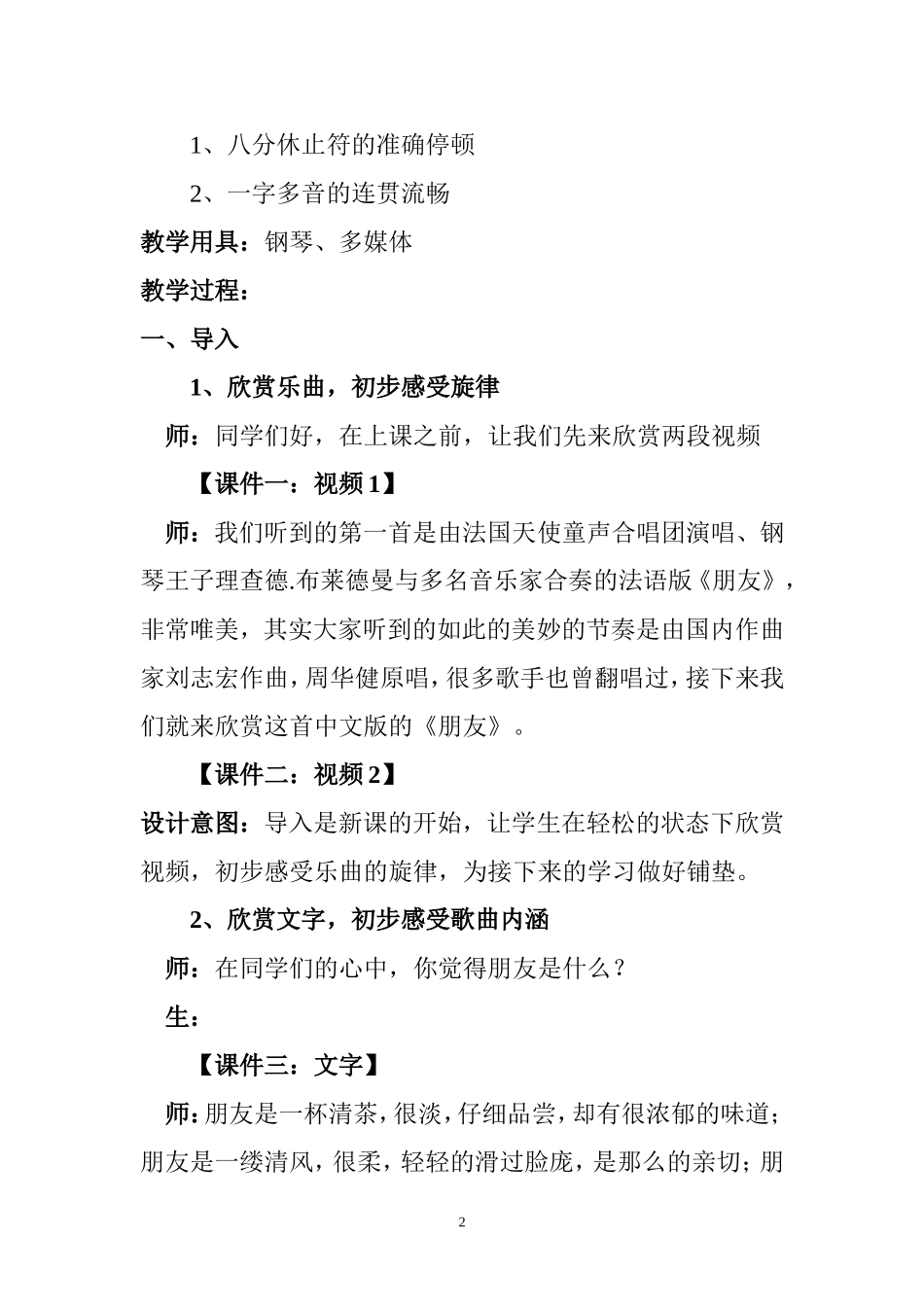 1、八分休止符的准确停顿

2、一字多音的连贯流畅

教学用具：钢琴、多媒体

教学过程：

一、导入

1、欣赏乐曲，初步感受旋律

师：同学们好，在上课之前，让我们先来欣赏两段视频

【课件一：视频 1】

师：我们听到的第一首是由法国天使童声合唱团演唱、钢琴王子理查德.布莱德曼与多名音乐家合奏的法语版《朋友》，非常唯美，其实大家听到的如此的美妙的节奏是由国内作曲家刘志宏作曲，周华健原唱，很多歌手也曾翻唱过，接下来我们就来欣赏这首中文版的《朋友》。

【课件二：视频 2】

设计意图：导入是新课的开始，让学生在轻松的状态下欣赏视频，初步感受乐曲的旋律，为接下来的学习做好铺垫。

2、欣赏文字，初步感受歌曲内涵

师：在同学们的心中，你觉得朋友是什么？

生：

【课件三：文字】

师：朋友是一杯清茶，很淡，仔细品尝，却有很浓郁的味道；朋友是一缕清风，很柔，轻轻的滑过脸庞，是那么的亲切；朋

2